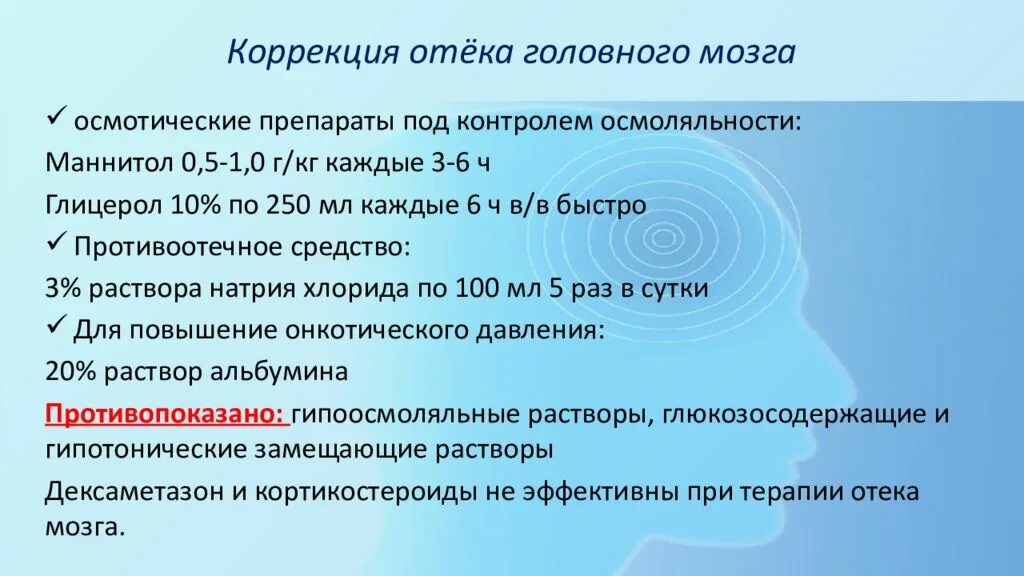 Коррекция отёка головного мозга

✓ осмотические препараты под контролем осмоляльности:

Маннитол 0,5-1,0 г/кг каждые 3-6 ч

Глицерол 10% по 250 мл каждые 6 ч в/в быстро

✓ Противоотечное средство:

3% раствора натрия хлорида по 100 мл 5 раз в сутки

✓ Для повышение онкотического давления:

20% раствор альбумина

Противопоказано: гипоосмоляльные растворы, глюкозосодержащие и гипотонические замещающие растворы

Дексаметазон и кортикостероиды не эффективны при терапии отека мозга.